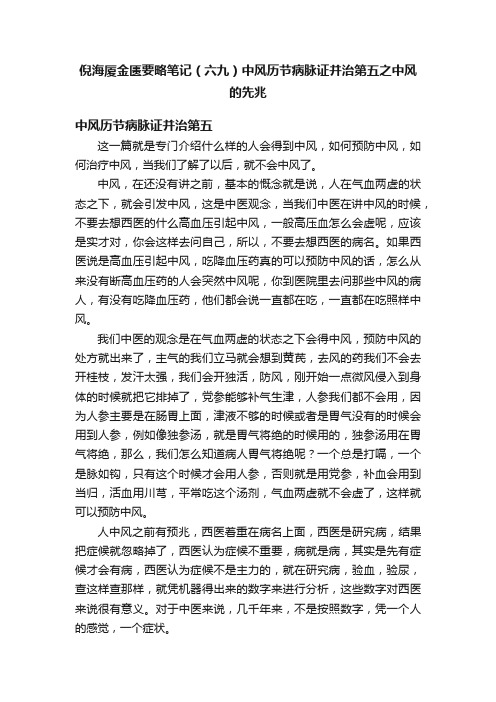 倪海厦金匮要略笔记（六九）中风历节病脉证并治第五之中风的先兆

中风历节病脉证并治第五

这一篇就是专门介绍什么样的人会得到中风，如何预防中风，如何治疗中风，当我们了解了以后，就不会中风了。

中风，在还没有讲之前，基本的概念就是说，人在气血两虚的状态之下，就会引发中风，这是中医观念，当我们中医在讲中风的时候，不要去想西医的什么高血压引起中风，一般高压血怎么会虚呢，应该是实才对，你会这样去问自己，所以，不要去想西医的病名。如果西医说是高血压引起中风，吃降血压药真的可以预防中风的话，怎么从来没有断高血压药的人会突然中风呢，你到医院里去问那些中风的病人，有没有吃降血压药，他们都会说一直都在吃，一直都在吃照样中风。

我们中医的观念是在气血两虚的状态之下会得中风，预防中风的处方就出来了，主气的我们立马就会想到黄芪，去风的药我们不会去开桂枝，发汗太强，我们会开独活，防风，刚开始一点微风侵入到身体的时候就把它排掉了，党参能够补气生津，人参我们都不会用，因为人参主要是在肠胃上面，津液不够的时候或者是胃气没有的时候会用到人参，例如像独参汤，就是胃气将绝的时候用的，独参汤用在胃气将绝，那么，我们怎么知道病人胃气将绝呢？一个总是打嗝，一个是脉如钩，只有这个时候才会用人参，否则就是用党参，补血会用到当归，活血用川芎，平常吃这个汤剂，气血两虚就不会虚了，这样就可以预防中风。

人中风之前有预兆，西医着重在病名上面，西医是研究病，结果把症候就忽略掉了，西医认为症候不重要，病就是病，其实是先有症候才会有病，西医认为症候不是主力的，就在研究病，验血，验尿，查这样查那样，就凭机器得出来的数字来进行分析，这些数字对西医来说很有意义。对于中医来说，几千年来，不是按照数字，凭一个人的感觉，一个症状。